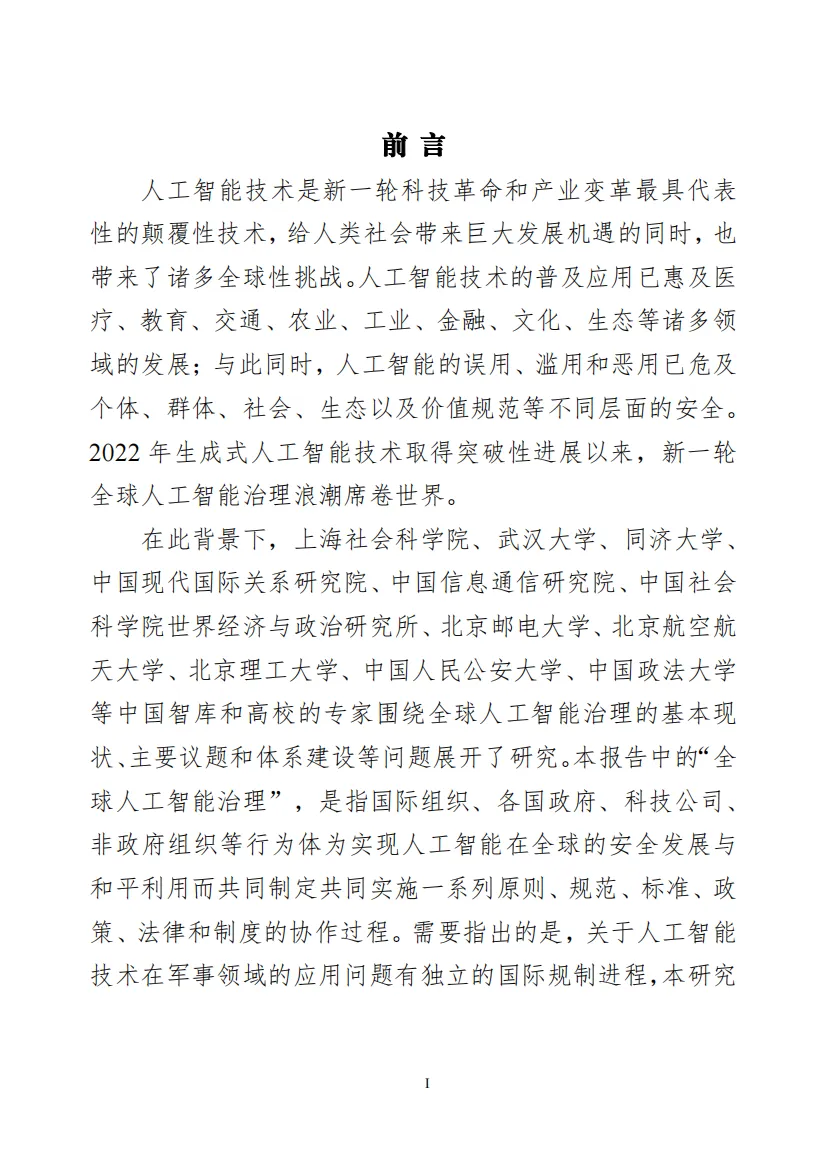 前 言

人工智能技术是新一轮科技革命和产业变革最具代表性的颠覆性技术，给人类社会带来巨大发展机遇的同时，也带来了诸多全球性挑战。人工智能技术的普及应用已惠及医疗、教育、交通、农业、工业、金融、文化、生态等诸多领域的发展；与此同时，人工智能的误用、滥用和恶用已危及个体、群体、社会、生态以及价值规范等不同层面的安全。2022 年生成式人工智能技术取得突破性进展以来，新一轮全球人工智能治理浪潮席卷世界。

在此背景下，上海社会科学院、武汉大学、同济大学、中国现代国际关系研究院、中国信息通信研究院、中国社会科学院世界经济与政治研究所、北京邮电大学、北京航空航天大学、北京理工大学、中国人民公安大学、中国政法大学等中国智库和高校的专家围绕全球人工智能治理的基本现状、主要议题和体系建设等问题展开了研究。本报告中的“全球人工智能治理”，是指国际组织、各国政府、科技公司、非政府组织等行为体为实现人工智能在全球的安全发展与和平利用而共同制定共同实施一系列原则、规范、标准、政策、法律和制度的协作过程。需要指出的是，关于人工智能技术在军事领域的应用问题有独立的国际规制进程，本研究

I